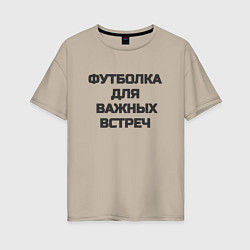 ФУТБОЛКА
ДЛЯ
ВАЖНЫХ
ВСТРЕЧ